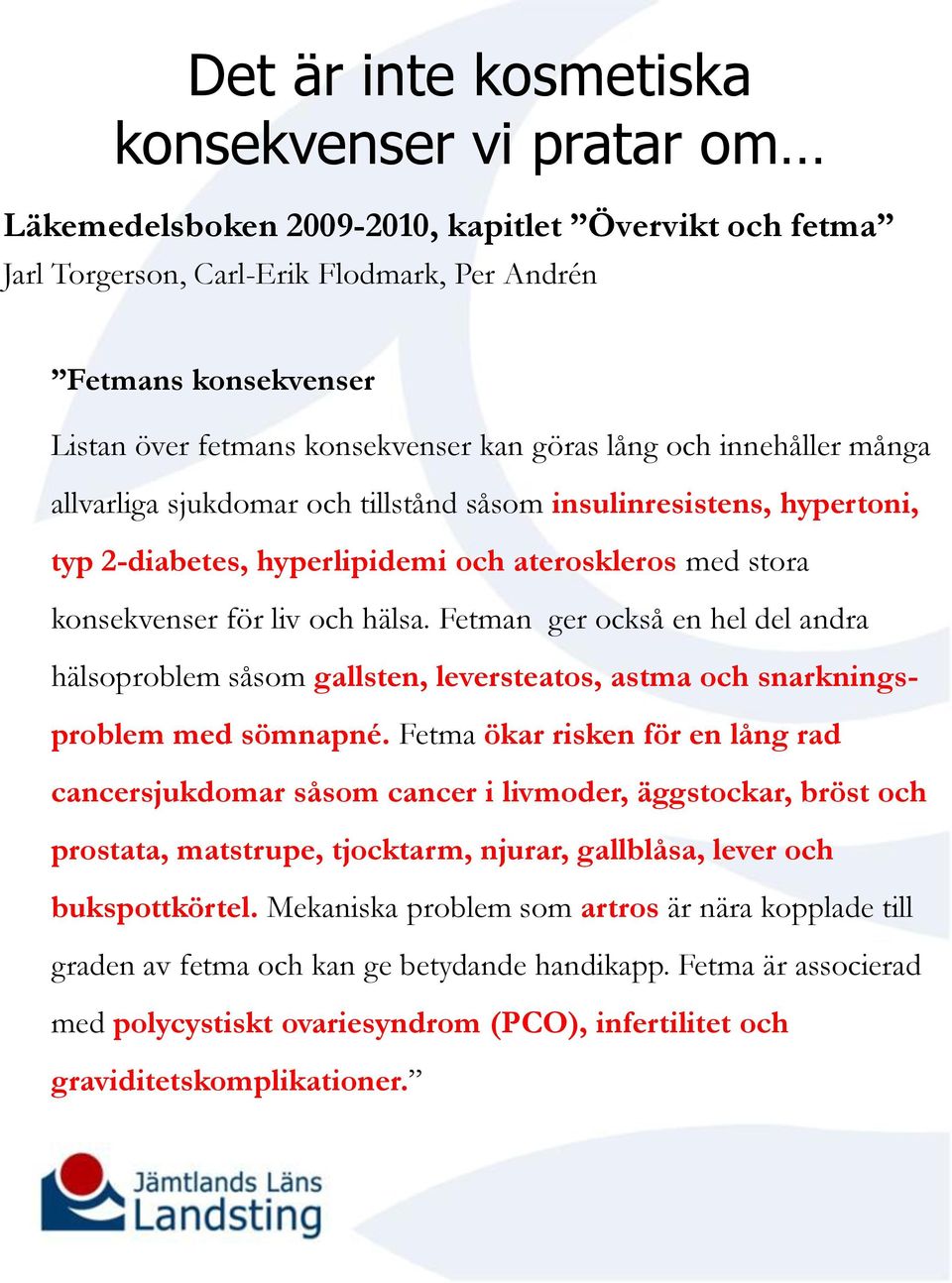 Det är inte kosmetiska konsekvenser vi pratar om…

Läkemedelsboken 2009-2010, kapitlet ”Övervikt och fetma”
Jarl Torgerson, Carl-Erik Flodmark, Per Andrén

”Fetmans konsekvenser

Listan över fetmans konsekvenser kan göras lång och innehåller många allvarliga sjukdomar och tillstånd såsom insulinresistens, hypertoni, typ 2-diabetes, hyperlipidemi och ateroskleros med stora konsekvenser för liv och hälsa. Fetman ger också en hel del andra hälsoproblem såsom gallsten, leversteatos, astma och snarkningsproblem med sömnapné. Fetma ökar risken för en lång rad cancersjukdomar såsom cancer i livmoder, äggstockar, bröst och prostata, matstrupe, tjocktarm, njurar, gallblåsa, lever och bukspottkörtel. Mekaniska problem som artros är nära kopplade till graden av fetma och kan ge betydande handikapp. Fetma är associerad med polycystiskt ovariesyndrom (PCO), infertilitet och graviditetskomplikationer.”

Jämtlands Läns Landsting